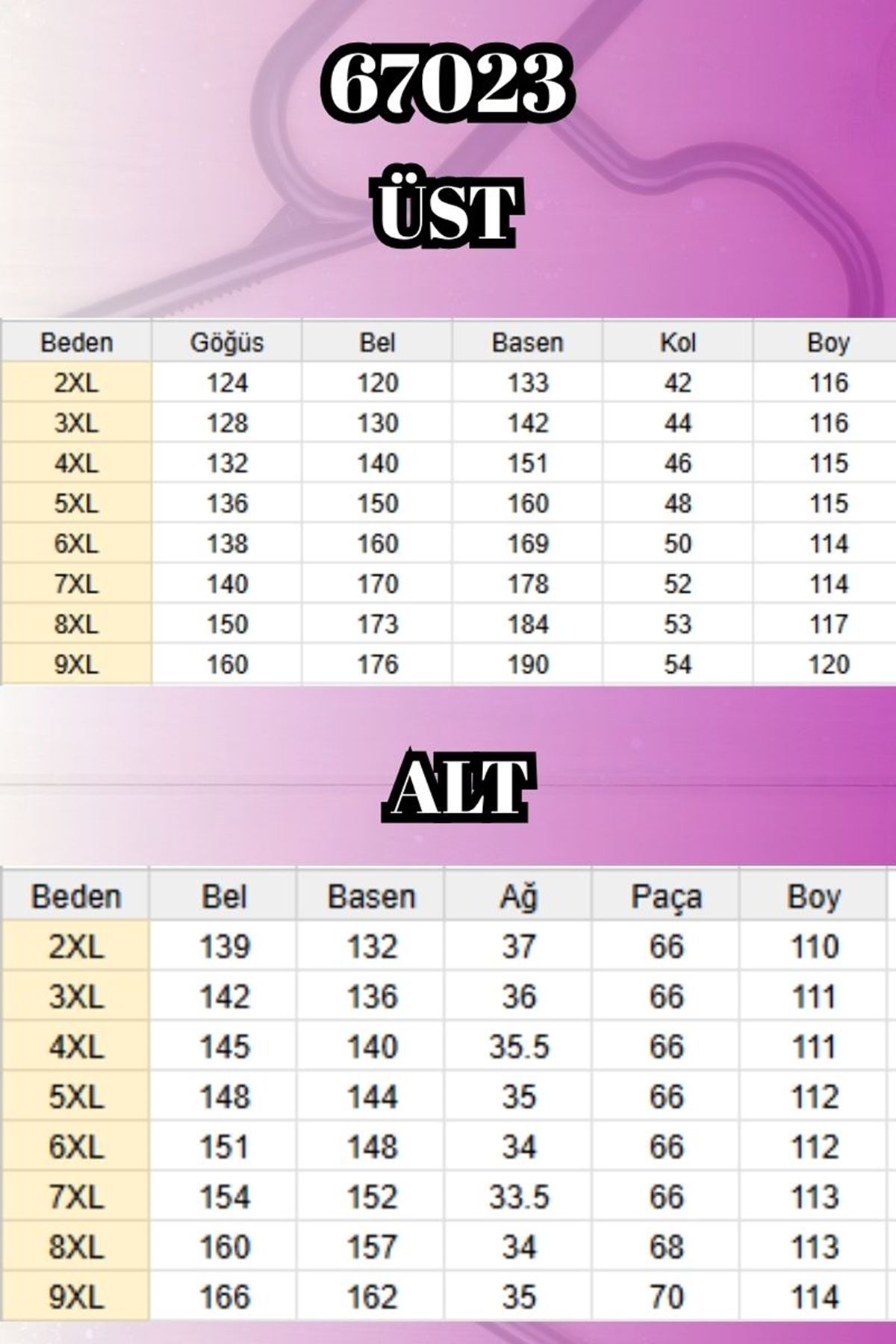 67023

ÜST

| Beden | Göğüs | Bel | Basen | Kol | Boy |
|---|---|---|---|---|---|
| 2XL | 124 | 120 | 133 | 42 | 116 |
| 3XL | 128 | 130 | 142 | 44 | 116 |
| 4XL | 132 | 140 | 151 | 46 | 115 |
| 5XL | 136 | 150 | 160 | 48 | 115 |
| 6XL | 138 | 160 | 169 | 50 | 114 |
| 7XL | 140 | 170 | 178 | 52 | 114 |
| 8XL | 150 | 173 | 184 | 53 | 117 |
| 9XL | 160 | 176 | 190 | 54 | 120 |

ALT

| Beden | Bel | Basen | Ağ | Paça | Boy |
|---|---|---|---|---|---|
| 2XL | 139 | 132 | 37 | 66 | 110 |
| 3XL | 142 | 136 | 36 | 66 | 111 |
| 4XL | 145 | 140 | 35.5 | 66 | 111 |
| 5XL | 148 | 144 | 35 | 66 | 112 |
| 6XL | 151 | 148 | 34 | 66 | 112 |
| 7XL | 154 | 152 | 33.5 | 66 | 113 |
| 8XL | 160 | 157 | 34 | 68 | 113 |
| 9XL | 166 | 162 | 35 | 70 | 114 |